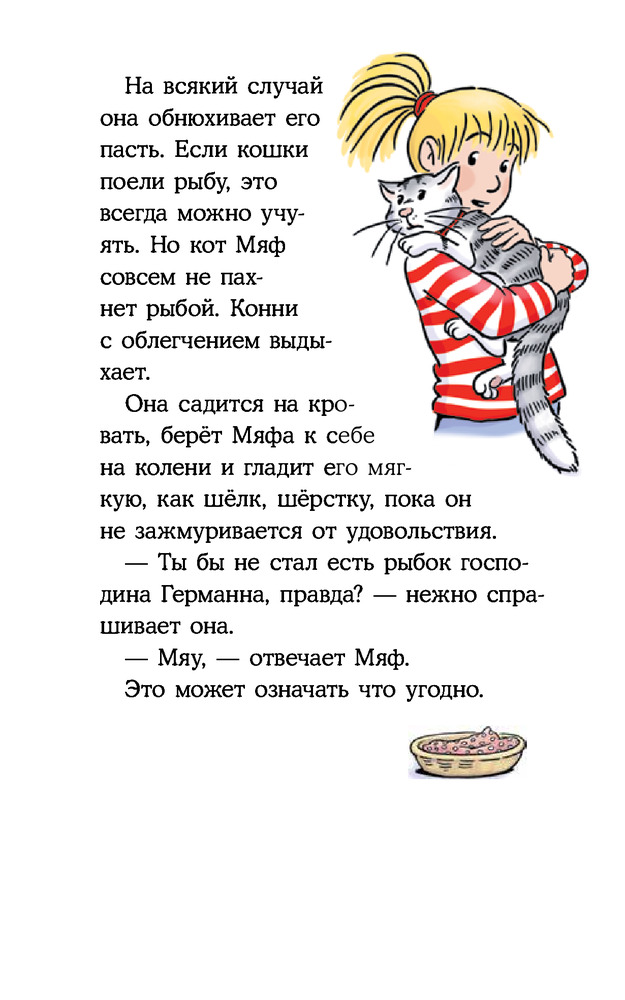 На всякий случай она обнюхивает его пасть. Если кошки поели рыбу, это всегда можно учуять. Но кот Мяф совсем не пахнет рыбой. Конни с облегчением выдыхает.

Она садится на кровать, берёт Мяфа к себе на колени и гладит его мягкую, как шёлк, шёрстку, пока он не зажмуривается от удовольствия.

— Ты бы не стал есть рыбок господина Германна, правда? — нежно спрашивает она.

— Мяу, — отвечает Мяф.

Это может означать что угодно.